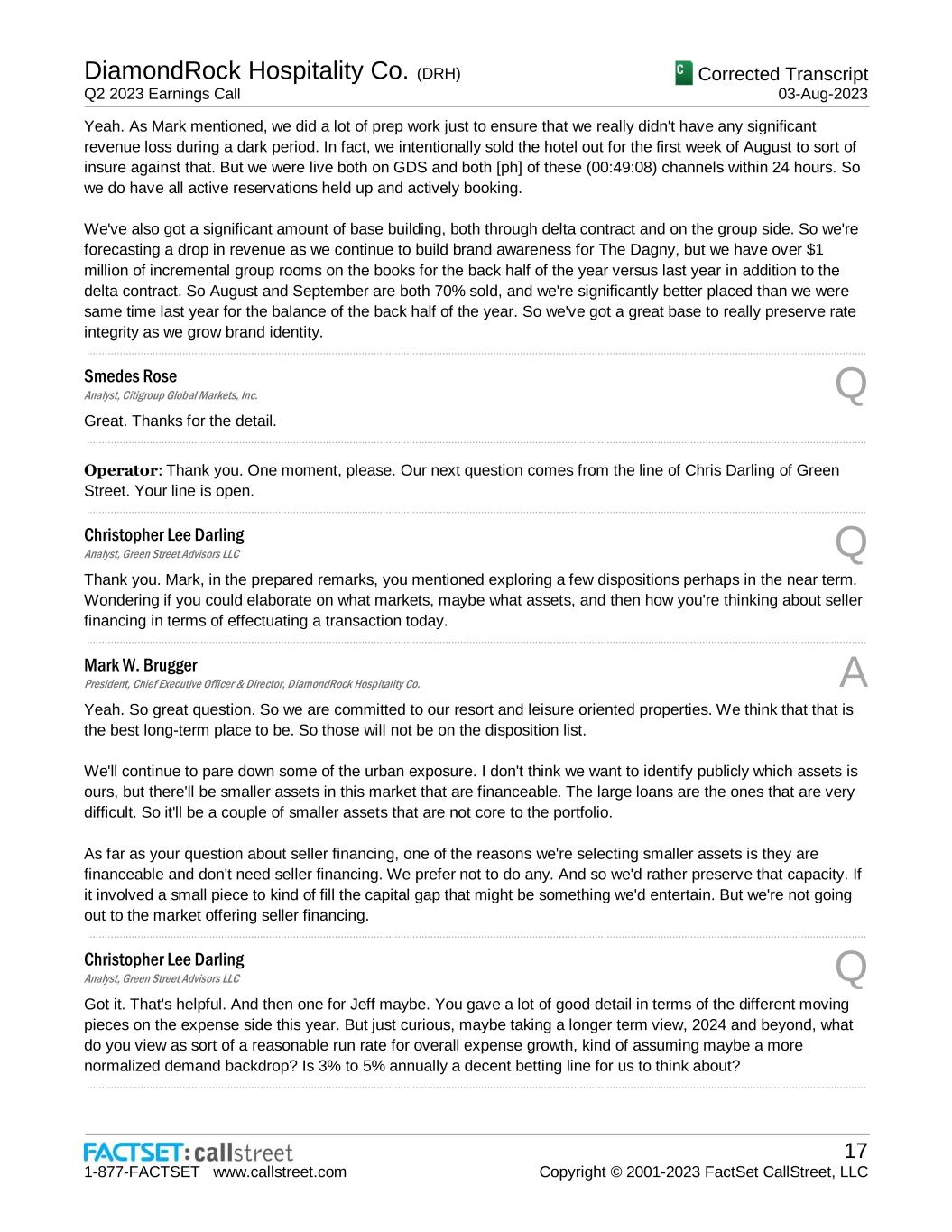 DiamondRock Hospitality Co. (DRH)
Q2 2023 Earnings Call

C Corrected Transcript
03-Aug-2023

Yeah. As Mark mentioned, we did a lot of prep work just to ensure that we really didn't have any significant revenue loss during a dark period. In fact, we intentionally sold the hotel out for the first week of August to sort of insure against that. But we were live both on GDS and both [ph] of these (00:49:08) channels within 24 hours. So we do have all active reservations held up and actively booking.

We've also got a significant amount of base building, both through delta contract and on the group side. So we're forecasting a drop in revenue as we continue to build brand awareness for The Dagny, but we have over $1 million of incremental group rooms on the books for the back half of the year versus last year in addition to the delta contract. So August and September are both 70% sold, and we're significantly better placed than we were same time last year for the balance of the back half of the year. So we've got a great base to really preserve rate integrity as we grow brand identity.

Smedes Rose
Analyst, Citigroup Global Markets, Inc.

Q

Great. Thanks for the detail.

Operator: Thank you. One moment, please. Our next question comes from the line of Chris Darling of Green Street. Your line is open.

Christopher Lee Darling
Analyst, Green Street Advisors LLC

Q

Thank you. Mark, in the prepared remarks, you mentioned exploring a few dispositions perhaps in the near term. Wondering if you could elaborate on what markets, maybe what assets, and then how you're thinking about seller financing in terms of effectuating a transaction today.

Mark W. Brugger
President, Chief Executive Officer & Director, DiamondRock Hospitality Co.

A

Yeah. So great question. So we are committed to our resort and leisure oriented properties. We think that that is the best long-term place to be. So those will not be on the disposition list.

We'll continue to pare down some of the urban exposure. I don't think we want to identify publicly which assets is ours, but there'll be smaller assets in this market that are financeable. The large loans are the ones that are very difficult. So it'll be a couple of smaller assets that are not core to the portfolio.

As far as your question about seller financing, one of the reasons we're selecting smaller assets is they are financeable and don't need seller financing. We prefer not to do any. And so we'd rather preserve that capacity. If it involved a small piece to kind of fill the capital gap that might be something we'd entertain. But we're not going out to the market offering seller financing.

Christopher Lee Darling
Analyst, Green Street Advisors LLC

Q

Got it. That's helpful. And then one for Jeff maybe. You gave a lot of good detail in terms of the different moving pieces on the expense side this year. But just curious, maybe taking a longer term view, 2024 and beyond, what do you view as sort of a reasonable run rate for overall expense growth, kind of assuming maybe a more normalized demand backdrop? Is 3% to 5% annually a decent betting line for us to think about?

FACTSET: callstreet
1-877-FACTSET www.callstreet.com

17
Copyright © 2001-2023 FactSet CallStreet, LLC